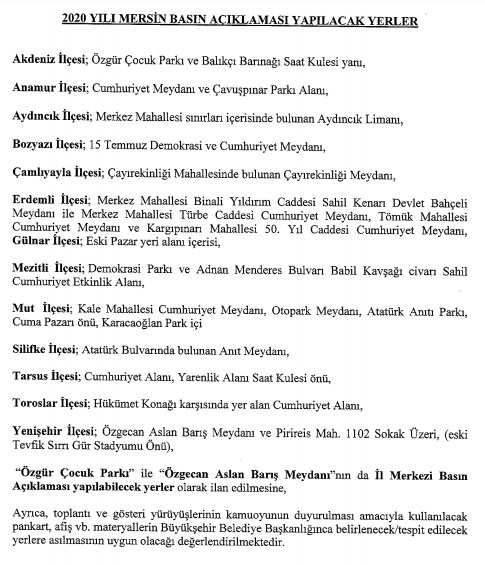 2020 YILI MERSİN BASIN AÇIKLAMASI YAPILACAK YERLER

Akdeniz İlçesi; Özgür Çocuk Parkı ve Balıkçı Barınağı Saat Kulesi yanı,

Anamur İlçesi; Cumhuriyet Meydanı ve Çavuşpınar Parkı Alanı,

Aydıncık İlçesi; Merkez Mahallesi sınırları içerisinde bulunan Aydıncık Limanı,

Bozyazı İlçesi; 15 Temmuz Demokrasi ve Cumhuriyet Meydanı,

Çamlıyayla İlçesi; Çayırekinliği Mahallesinde bulunan Çayırekinliği Meydanı,

Erdemli İlçesi; Merkez Mahallesi Binali Yıldırım Caddesi Sahil Kenarı Devlet Bahçeli Meydanı ile Merkez Mahallesi Türbe Caddesi Cumhuriyet Meydanı, Tömük Mahallesi Cumhuriyet Meydanı ve Kargıpınarı Mahallesi 50. Yıl Caddesi Cumhuriyet Meydanı,
Gülnar İlçesi; Eski Pazar yeri alanı içerisi,

Mezitli İlçesi; Demokrasi Parkı ve Adnan Menderes Bulvarı Babil Kavşağı civarı Sahil Cumhuriyet Etkinlik Alanı,

Mut İlçesi; Kale Mahallesi Cumhuriyet Meydanı, Otopark Meydanı, Atatürk Anıtı Parkı, Cuma Pazarı önü, Karacaoğlan Park içi

Silifke İlçesi; Atatürk Bulvarında bulunan Anıt Meydanı,

Tarsus İlçesi; Cumhuriyet Alanı, Yarenlik Alanı Saat Kulesi önü,

Toroslar İlçesi; Hükümet Konağı karşısında yer alan Cumhuriyet Alanı,

Yenişehir İlçesi; Özgecan Aslan Barış Meydanı ve Pirireis Mah. 1102 Sokak Üzeri, (eski Tevfik Sırrı Gür Stadyumu Önü),

"Özgür Çocuk Parkı" ile "Özgecan Aslan Barış Meydanı"nın da İl Merkezi Basın Açıklaması yapılabilecek yerler olarak ilan edilmesine,

Ayrıca, toplantı ve gösteri yürüyüşlerinin kamuoyunun duyurulması amacıyla kullanılacak pankart, afiş vb. materyallerin Büyükşehir Belediye Başkanlığınca belirlenecek/tespit edilecek yerlere asılmasının uygun olacağı değerlendirilmektedir.